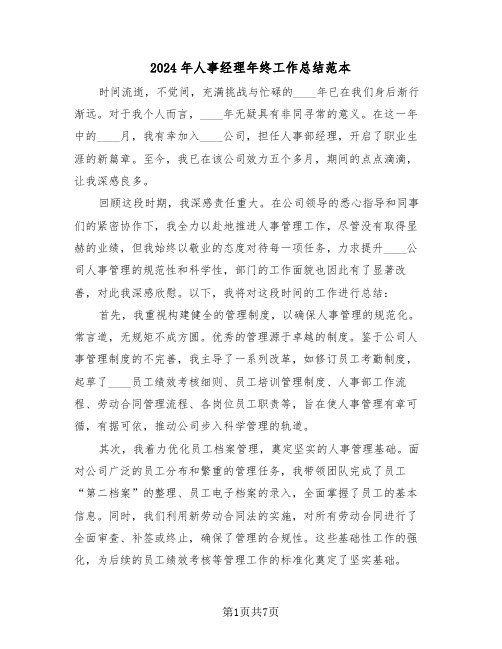 2024年人事经理年终工作总结范本

时间流逝，不觉间，充满挑战与忙碌的____年已在我们身后渐行渐远。对于我个人而言，____年无疑具有非同寻常的意义。在这一年中的____月，我有幸加入____公司，担任人事部经理，开启了职业生涯的新篇章。至今，我已在该公司效力五个多月，期间的点点滴滴，让我深感良多。

回顾这段时期，我深感责任重大。在公司领导的悉心指导和同事们的紧密协作下，我全力以赴地推进人事管理工作，尽管没有取得显赫的业绩，但我始终以敬业的态度对待每一项任务，力求提升____公司人事管理的规范性和科学性，部门的工作面貌也因此有了显著改善，对此我深感欣慰。以下，我将对这段时间的工作进行总结：

首先，我重视构建健全的管理制度，以确保人事管理的规范化。常言道，无规矩不成方圆。优秀的管理源于卓越的制度。鉴于公司人事管理制度的不完善，我主导了一系列改革，如修订员工考勤制度，起草了____员工绩效考核细则、员工培训管理制度、人事部工作流程、劳动合同管理流程、各岗位员工职责等，旨在使人事管理有章可循，有据可依，推动公司步入科学管理的轨道。

其次，我着力优化员工档案管理，奠定坚实的人事管理基础。面对公司广泛的员工分布和繁重的管理任务，我带领团队完成了员工“第二档案”的整理、员工电子档案的录入，全面掌握了员工的基本信息。同时，我们利用新劳动合同法的实施，对所有劳动合同进行了全面审查、补签或终止，确保了管理的合规性。这些基础性工作的强化，为后续的员工绩效考核等管理工作的标准化奠定了坚实基础。

第1页共7页